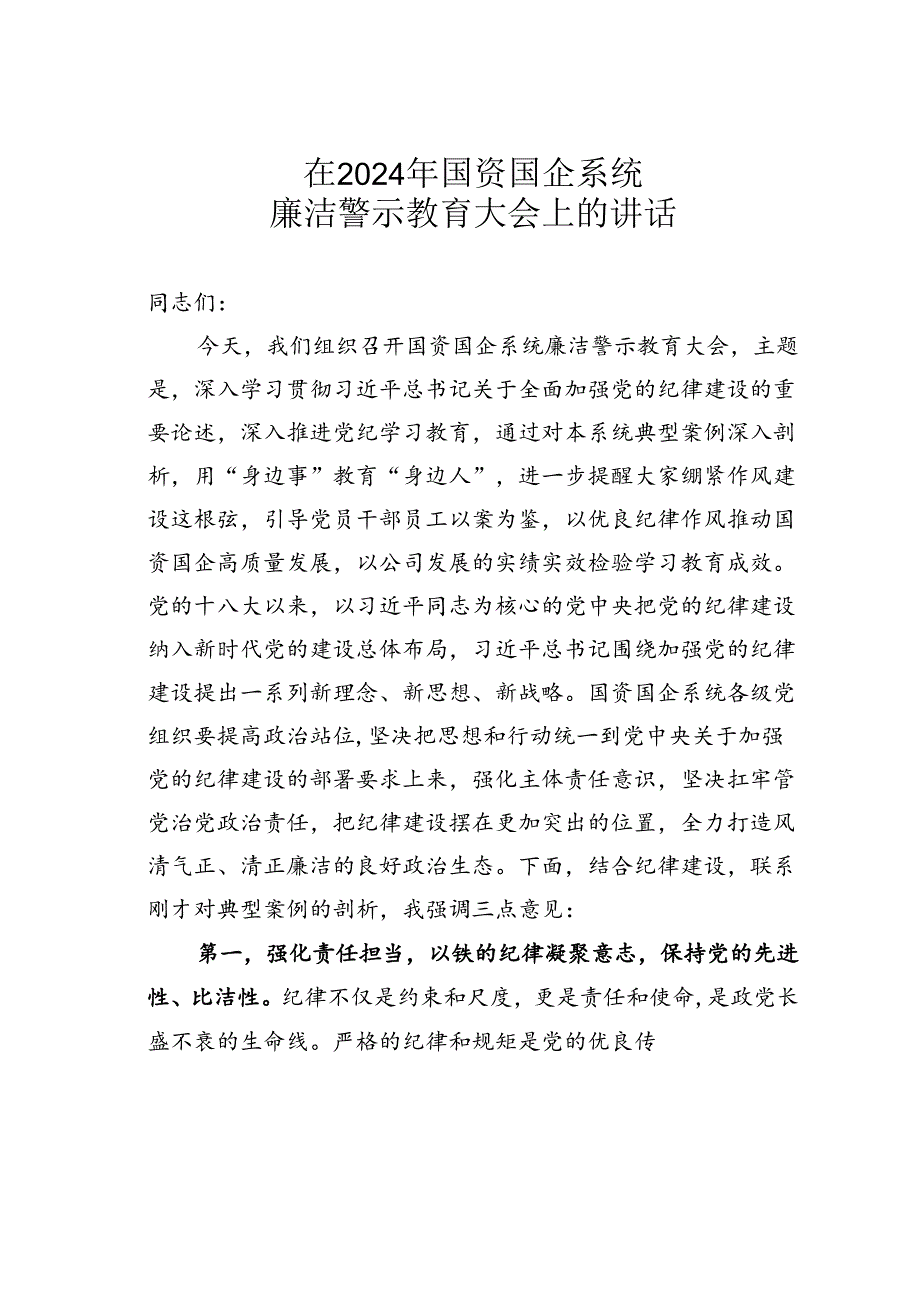 在2024年国资国企系统
廉洁警示教育大会上的讲话

同志们：

今天，我们组织召开国资国企系统廉洁警示教育大会，主题是，深入学习贯彻习近平总书记关于全面加强党的纪律建设的重要论述，深入推进党纪学习教育，通过对本系统典型案例深入剖析，用“身边事”教育“身边人”，进一步提醒大家绷紧作风建设这根弦，引导党员干部员工以案为鉴，以优良纪律作风推动国资国企高质量发展，以公司发展的实绩实效检验学习教育成效。党的十八大以来，以习近平同志为核心的党中央把党的纪律建设纳入新时代党的建设总体布局，习近平总书记围绕加强党的纪律建设提出一系列新理念、新思想、新战略。国资国企系统各级党组织要提高政治站位，坚决把思想和行动统一到党中央关于加强党的纪律建设的部署要求上来，强化主体责任意识，坚决扛牢管党治党政治责任，把纪律建设摆在更加突出的位置，全力打造风清气正、清正廉洁的良好政治生态。下面，结合纪律建设，联系刚才对典型案例的剖析，我强调三点意见：

第一，强化责任担当，以铁的纪律凝聚意志，保持党的先进性、比洁性。纪律不仅是约束和尺度，更是责任和使命，是政党长盛不衰的生命线。严格的纪律和规矩是党的优良传